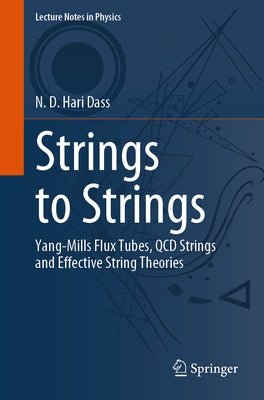 Lecture Notes in Physics

N. D. Hari Dass

Strings to Strings

Yang-Mills Flux Tubes, QCD Strings and Effective String Theories

Springer